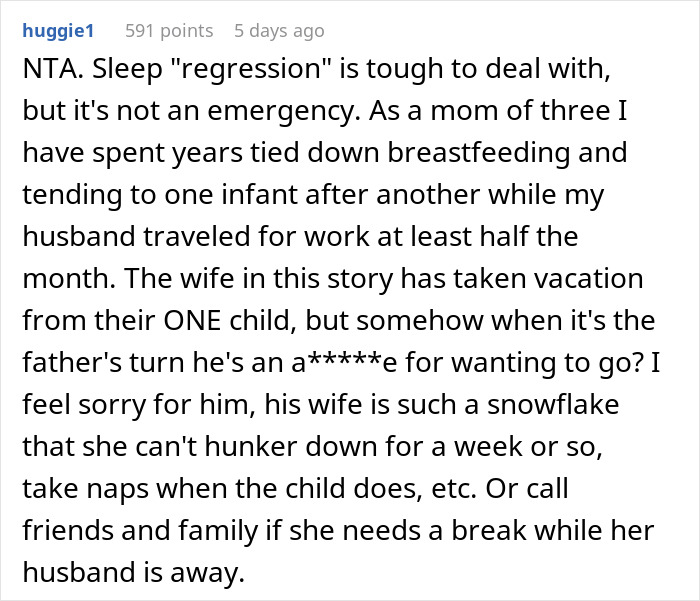 huggie1 591 points 5 days ago

NTA. Sleep "regression" is tough to deal with, but it's not an emergency. As a mom of three I have spent years tied down breastfeeding and tending to one infant after another while my husband traveled for work at least half the month. The wife in this story has taken vacation from their ONE child, but somehow when it's the father's turn he's an a*****e for wanting to go? I feel sorry for him, his wife is such a snowflake that she can't hunker down for a week or so, take naps when the child does, etc. Or call friends and family if she needs a break while her husband is away.